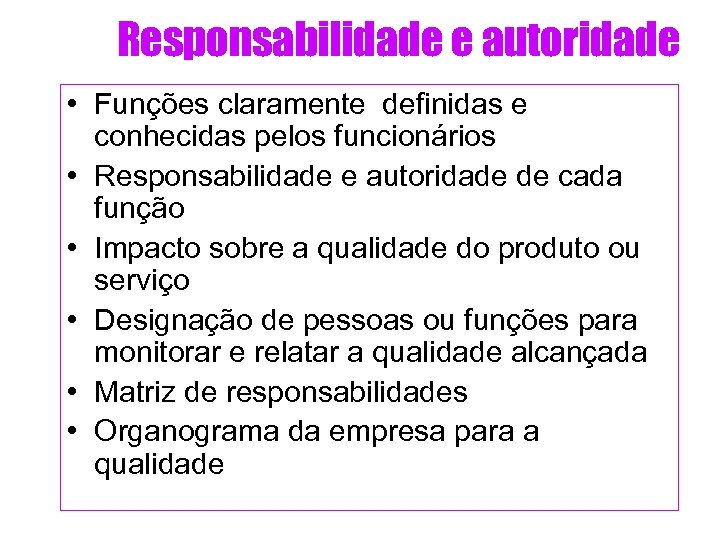 Responsabilidade e autoridade

• Funções claramente definidas e conhecidas pelos funcionários
• Responsabilidade e autoridade de cada função
• Impacto sobre a qualidade do produto ou serviço
• Designação de pessoas ou funções para monitorar e relatar a qualidade alcançada
• Matriz de responsabilidades
• Organograma da empresa para a qualidade